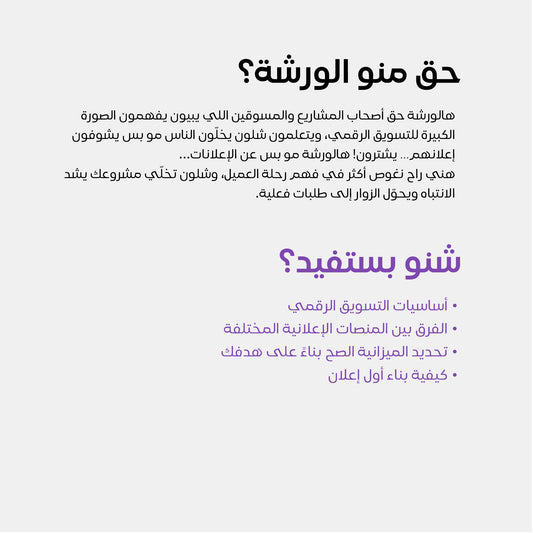 حق منو الورشة؟

هالورشة حق أصحاب المشاريع والمسوقين اللي يبيون يفهمون الصورة الكبيرة للتسويق الرقمي، ويتعلمون شلون يخلّون الناس مو بس يشوفون إعلانهم... يشترون! هالورشة مو بس عن الإعلانات...
هني راح نغوص أكثر في فهم رحلة العميل، وشلون تخلّي مشروعك يشد الانتباه ويحوّل الزوار إلى طلبات فعلية.

شنو بستفيد؟

• أساسيات التسويق الرقمي
• الفرق بين المنصات الإعلانية المختلفة
• تحديد الميزانية الصح بناءً على هدفك
• كيفية بناء أول إعلان